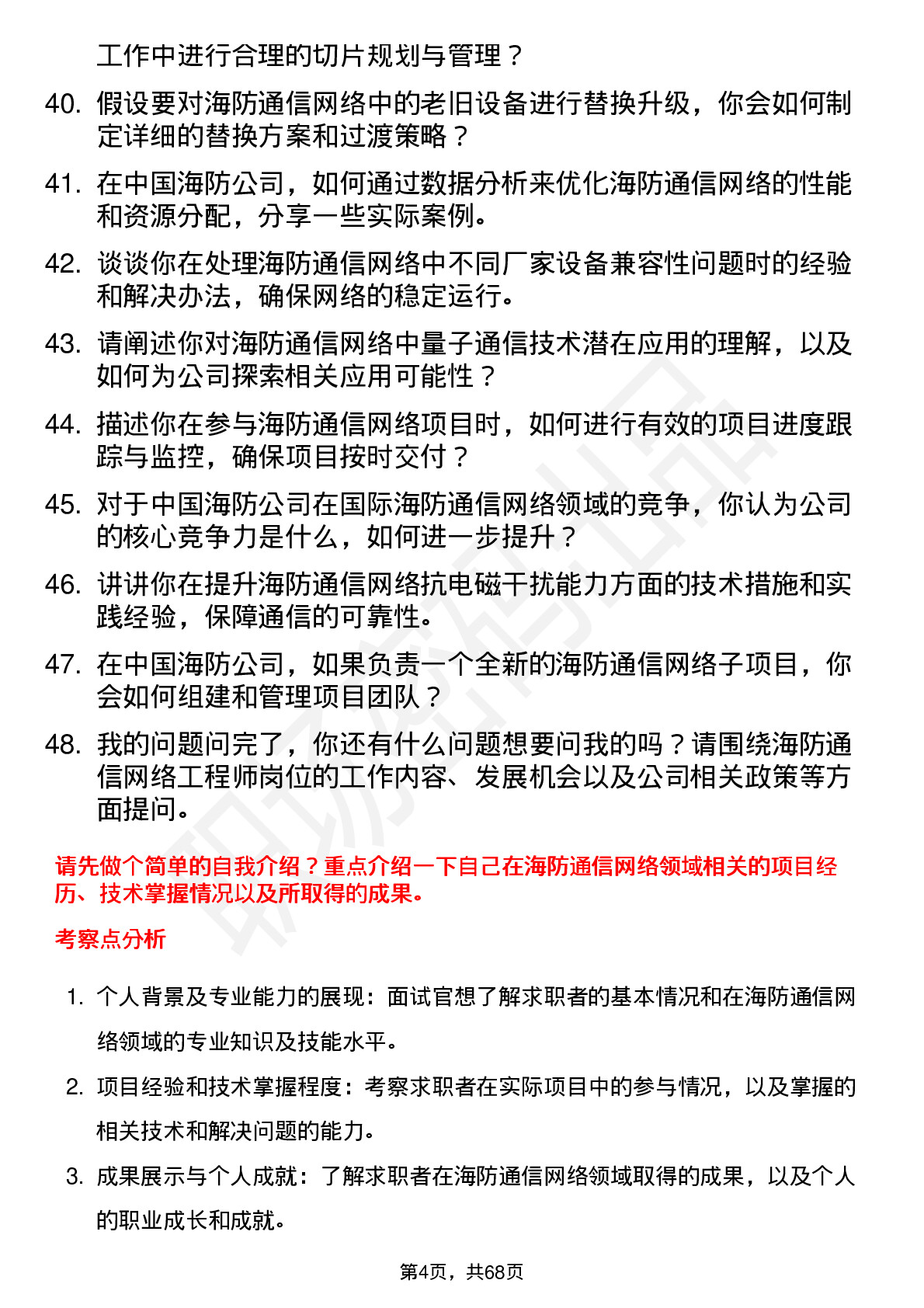 工作中进行合理的切片规划与管理？

40. 假设要对海防通信网络中的老旧设备进行替换升级，你会如何制定详细的替换方案和过渡策略？

41. 在中国海防公司，如何通过数据分析来优化海防通信网络的性能和资源分配，分享一些实际案例。

42. 谈谈你在处理海防通信网络中不同厂家设备兼容性问题时的经验和解决办法，确保网络的稳定运行。

43. 请阐述你对海防通信网络中量子通信技术潜在应用的理解，以及如何为公司探索相关应用可能性？

44. 描述你在参与海防通信网络项目时，如何进行有效的项目进度跟踪与监控，确保项目按时交付？

45. 对于中国海防公司在国际海防通信网络领域的竞争，你认为公司的核心竞争力是什么，如何进一步提升？

46. 讲讲你在提升海防通信网络抗电磁干扰能力方面的技术措施和实践经验，保障通信的可靠性。

47. 在中国海防公司，如果负责一个全新的海防通信网络子项目，你会如何组建和管理项目团队？

48. 我的问题问完了，你还有什么问题想要问我的吗？请围绕海防通信网络工程师岗位的工作内容、发展机会以及公司相关政策等方面提问。

请先做个简单的自我介绍？重点介绍一下自己在海防通信网络领域相关的项目经历、技术掌握情况以及所取得的成果。

考察点分析

1. 个人背景及专业能力的展现：面试官想了解求职者的基本情况和在海防通信网络领域的专业知识及技能水平。

2. 项目经验和技术掌握程度：考察求职者在实际项目中的参与情况，以及掌握的相关技术和解决问题的能力。

3. 成果展示与个人成就：了解求职者在海防通信网络领域取得的成果，以及个人的职业成长和成就。

第4页，共68页